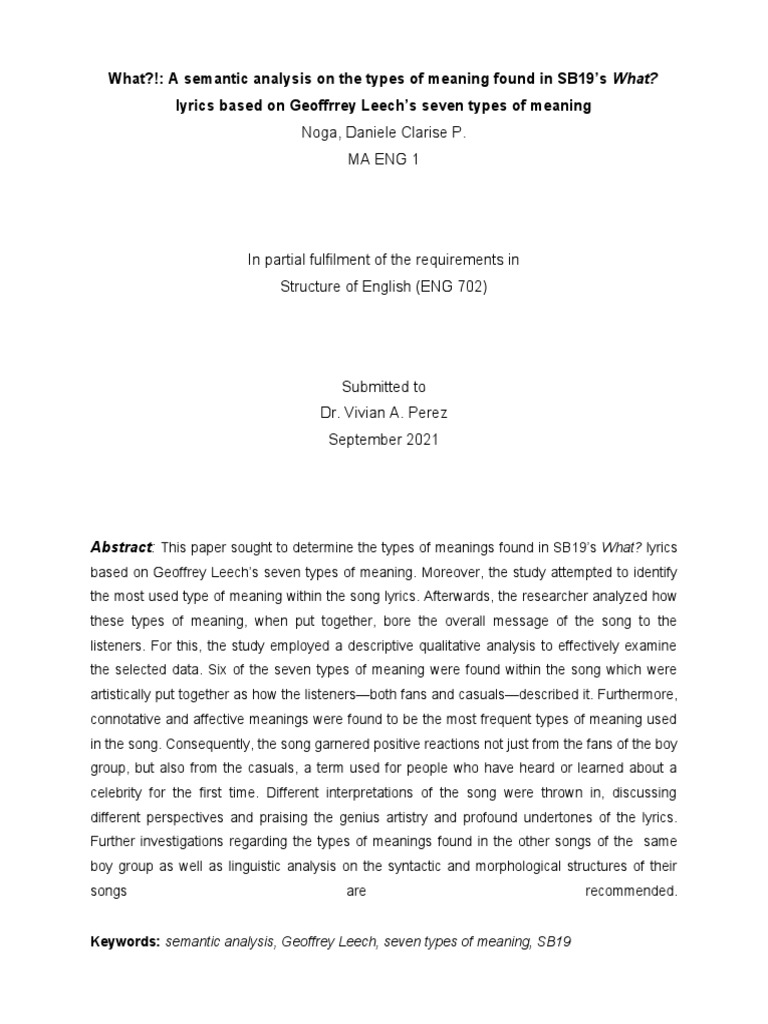 What?!: A semantic analysis on the types of meaning found in SB19's What? lyrics based on Geoffrrey Leech's seven types of meaning

Noga, Daniele Clarise P.

MA ENG 1

In partial fulfilment of the requirements in

Structure of English (ENG 702)

Submitted to

Dr. Vivian A. Perez

September 2021

Abstract: This paper sought to determine the types of meanings found in SB19's What? lyrics based on Geoffrey Leech's seven types of meaning. Moreover, the study attempted to identify the most used type of meaning within the song lyrics. Afterwards, the researcher analyzed how these types of meaning, when put together, bore the overall message of the song to the listeners. For this, the study employed a descriptive qualitative analysis to effectively examine the selected data. Six of the seven types of meaning were found within the song which were artistically put together as how the listeners—both fans and casuals—described it. Furthermore, connotative and affective meanings were found to be the most frequent types of meaning used in the song. Consequently, the song garnered positive reactions not just from the fans of the boy group, but also from the casuals, a term used for people who have heard or learned about a celebrity for the first time. Different interpretations of the song were thrown in, discussing different perspectives and praising the genius artistry and profound undertones of the lyrics. Further investigations regarding the types of meanings found in the other songs of the same boy group as well as linguistic analysis on the syntactic and morphological structures of their songs are recommended.

Keywords: semantic analysis, Geoffrey Leech, seven types of meaning, SB19